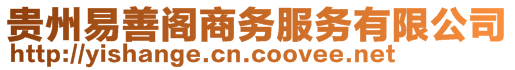 贵州易善阁商务服务有限公司
http://yishange.cn.coovee.net